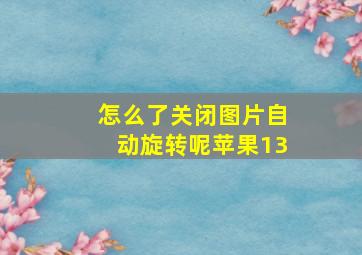 怎么了关闭图片自动旋转呢苹果13